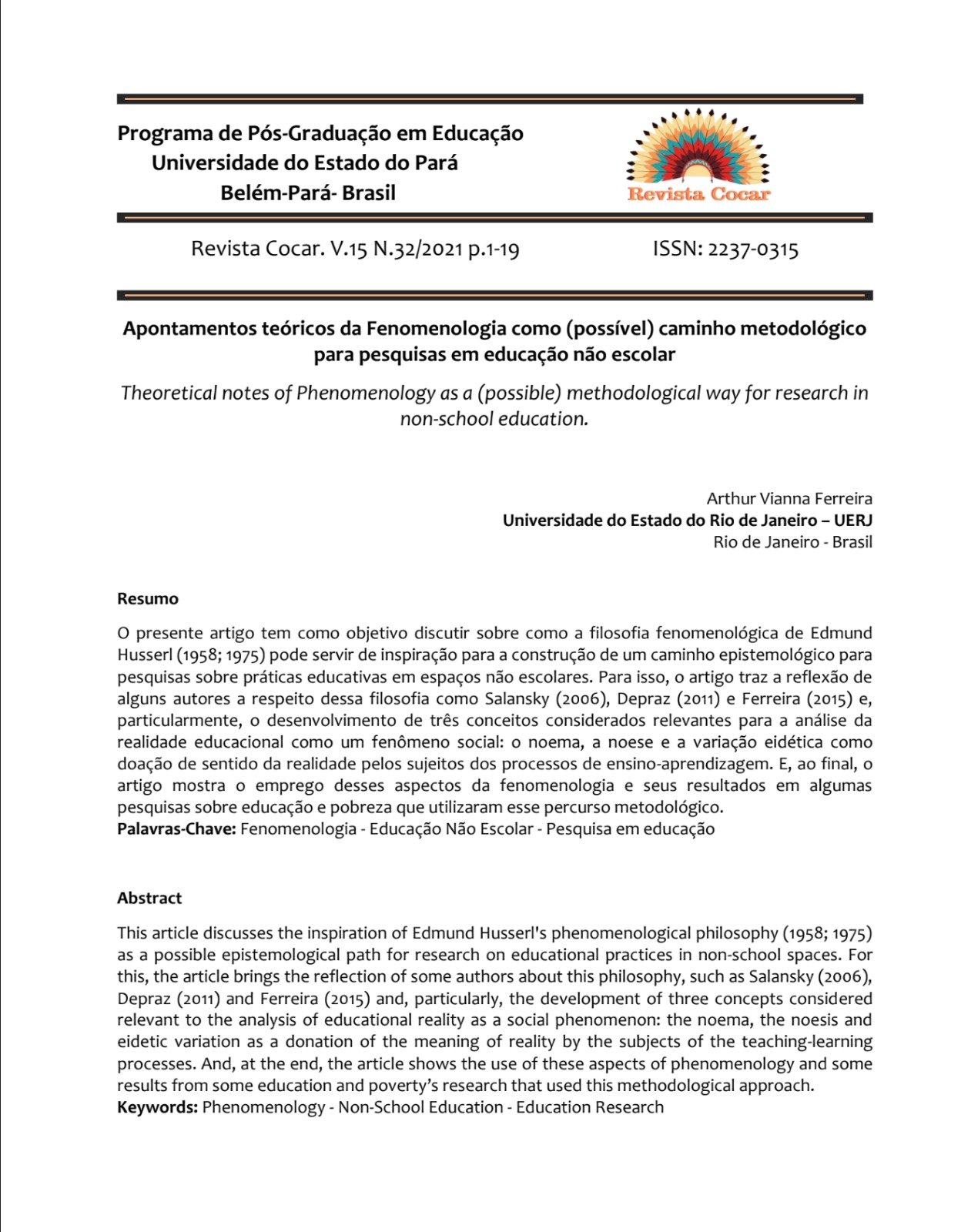 Programa de Pós-Graduação em Educação
Universidade do Estado do Pará
Belém-Pará- Brasil

Revista Cocar

Revista Cocar. V.15 N.32/2021 p.1-19

ISSN: 2237-0315

Apontamentos teóricos da Fenomenologia como (possível) caminho metodológico para pesquisas em educação não escolar

Theoretical notes of Phenomenology as a (possible) methodological way for research in non-school education.

Arthur Vianna Ferreira
Universidade do Estado do Rio de Janeiro – UERJ
Rio de Janeiro - Brasil

Resumo

O presente artigo tem como objetivo discutir sobre como a filosofia fenomenológica de Edmund Husserl (1958; 1975) pode servir de inspiração para a construção de um caminho epistemológico para pesquisas sobre práticas educativas em espaços não escolares. Para isso, o artigo traz a reflexão de alguns autores a respeito dessa filosofia como Salansky (2006), Depraz (2011) e Ferreira (2015) e, particularmente, o desenvolvimento de três conceitos considerados relevantes para a análise da realidade educacional como um fenômeno social: o noema, a noese e a variação eidética como doação de sentido da realidade pelos sujeitos dos processos de ensino-aprendizagem. E, ao final, o artigo mostra o emprego desses aspectos da fenomenologia e seus resultados em algumas pesquisas sobre educação e pobreza que utilizaram esse percurso metodológico.
Palavras-Chave: Fenomenologia - Educação Não Escolar - Pesquisa em educação

Abstract

This article discusses the inspiration of Edmund Husserl's phenomenological philosophy (1958; 1975) as a possible epistemological path for research on educational practices in non-school spaces. For this, the article brings the reflection of some authors about this philosophy, such as Salansky (2006), Depraz (2011) and Ferreira (2015) and, particularly, the development of three concepts considered relevant to the analysis of educational reality as a social phenomenon: the noema, the noesis and eidetic variation as a donation of the meaning of reality by the subjects of the teaching-learning processes. And, at the end, the article shows the use of these aspects of phenomenology and some results from some education and poverty's research that used this methodological approach.
Keywords: Phenomenology - Non-School Education - Education Research